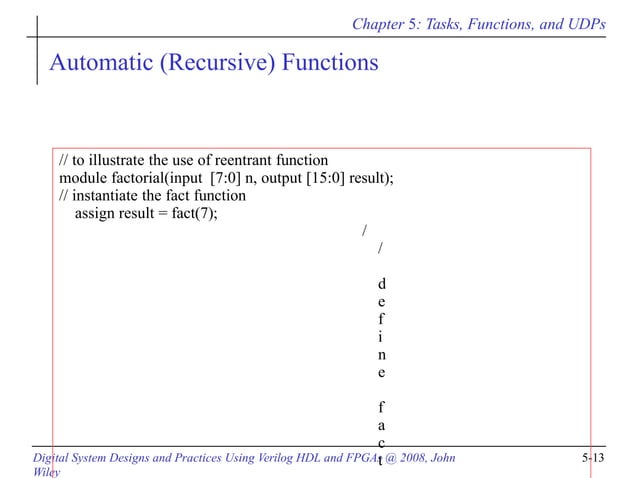 Chapter 5: Tasks, Functions, and UDPs

Automatic (Recursive) Functions

// to illustrate the use of reentrant function
module factorial(input [7:0] n, output [15:0] result);
// instantiate the fact function
assign result = fact(7);

/
/

d
e
f
i
n
e

f
a
c
t

Digital System Designs and Practices Using Verilog HDL and FPGAs @ 2008, John Wiley

5-13